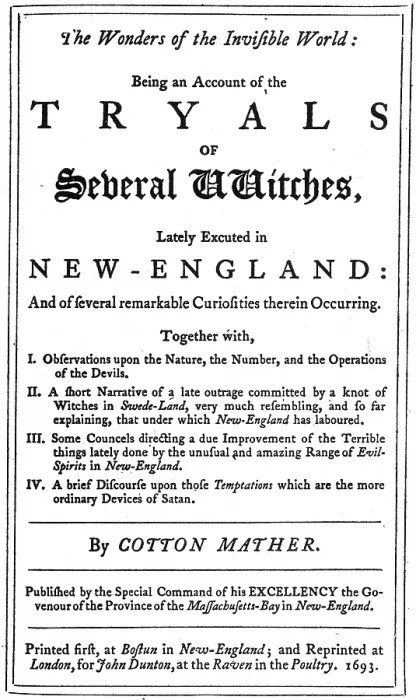 The Wonders of the Invisible World:

Being an Account of the

TRYALS

OF

Several Witches,

Lately Excuted in

NEW-ENGLAND:

And of ſeveral remarkable Curioſities therein Occurring.

Together with,

I. Obſervations upon the Nature, the Number, and the Operations of the Devils.

II. A ſhort Narrative of a late outrage committed by a knot of Witches in Swede-Land, very much reſembling, and ſo far explaining, that under which New-England has laboured.

III. Some Councels directing a due Improvement of the Terrible things lately done by the unuſual and amazing Range of Evil-Spirits in New-England.

IV. A brief Diſcourſe upon thoſe Temptations which are the more ordinary Devices of Satan.

By COTTON MATHER.

Publiſhed by the Special Command of his EXCELLENCY the Govenour of the Province of the Maſſachuſetts-Bay in New-England.

Printed firſt, at Boſtun in New-England; and Reprinted at London, for John Dunton, at the Raven in the Poultry. 1693.